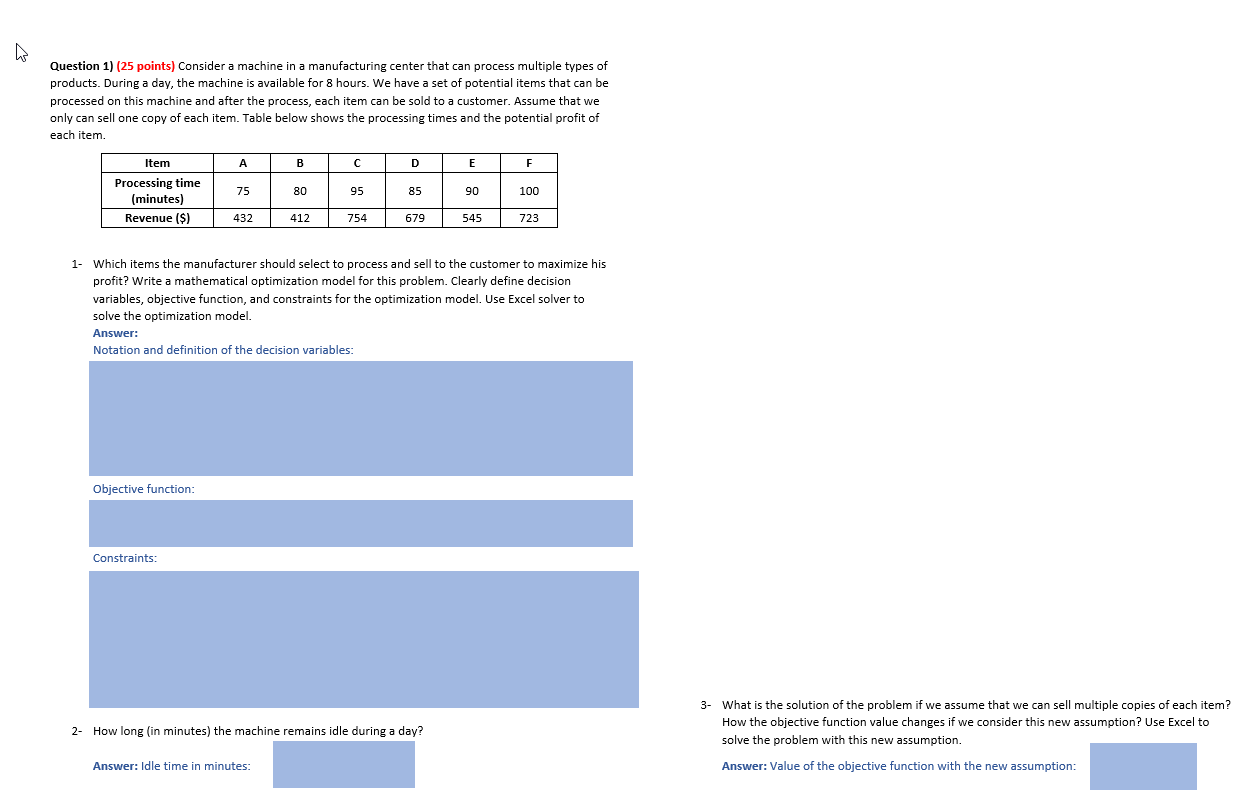 Question 1) (25 points) Consider a machine in a manufacturing center that can process multiple types of products. During a day, the machine is available for 8 hours. We have a set of potential items that can be processed on this machine and after the process, each item can be sold to a customer. Assume that we only can sell one copy of each item. Table below shows the processing times and the potential profit of each item.

| Item | A | B | C | D | E | F |
|---|---|---|---|---|---|---|
| Processing time (minutes) | 75 | 80 | 95 | 85 | 90 | 100 |
| Revenue ($) | 432 | 412 | 754 | 679 | 545 | 723 |

1- Which items the manufacturer should select to process and sell to the customer to maximize his profit? Write a mathematical optimization model for this problem. Clearly define decision variables, objective function, and constraints for the optimization model. Use Excel solver to solve the optimization model.
Answer:
Notation and definition of the decision variables:

Objective function:

Constraints:

2- How long (in minutes) the machine remains idle during a day?

Answer: Idle time in minutes:

3- What is the solution of the problem if we assume that we can sell multiple copies of each item? How the objective function value changes if we consider this new assumption? Use Excel to solve the problem with this new assumption.

Answer: Value of the objective function with the new assumption: